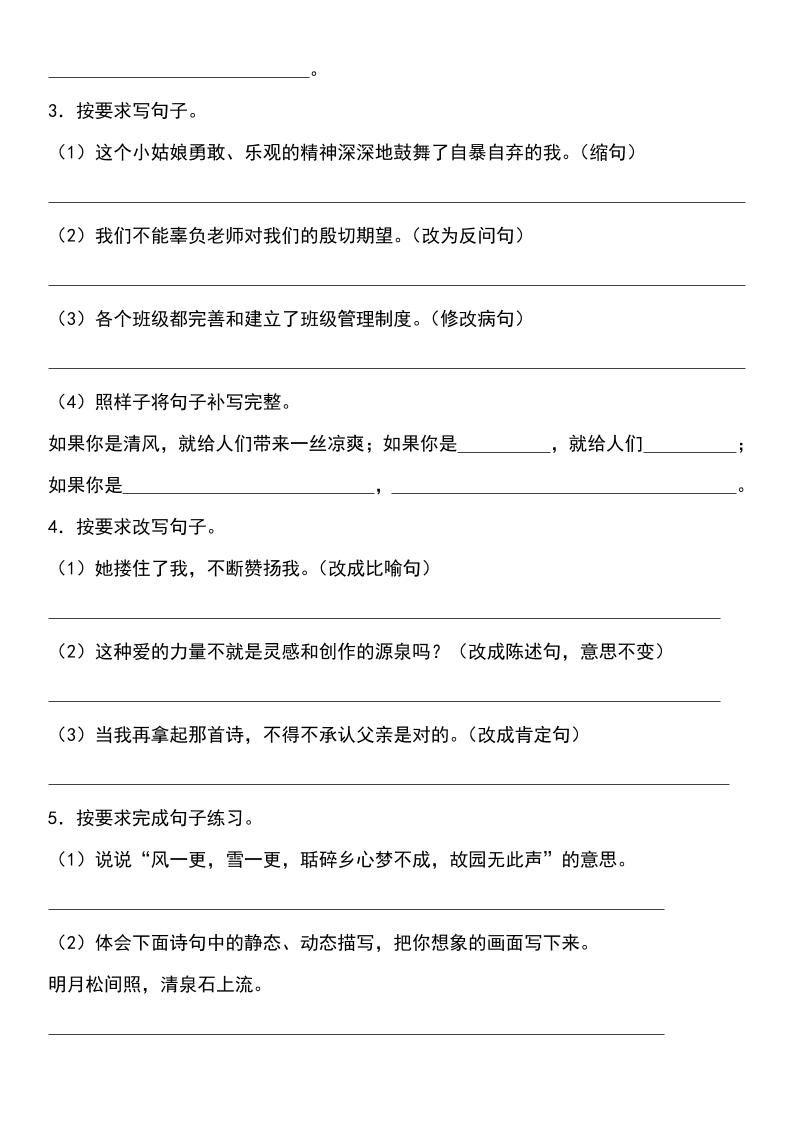 ____。

3.按要求写句子。

（1）这个小姑娘勇敢、乐观的精神深深地鼓舞了自暴自弃的我。（缩句）

____

（2）我们不能辜负老师对我们的殷切期望。（改为反问句）

____

（3）各个班级都完善和建立了班级管理制度。（修改病句）

____

（4）照样子将句子补写完整。

如果你是清风，就给人们带来一丝凉爽；如果你是____，就给人们____；如果你是____，____。

4.按要求改写句子。

（1）她搂住了我，不断赞扬我。（改成比喻句）

____

（2）这种爱的力量不就是灵感和创作的源泉吗？（改成陈述句，意思不变）

____

（3）当我再拿起那首诗，不得不承认父亲是对的。（改成肯定句）

____

5.按要求完成句子练习。

（1）说说“风一更，雪一更，聒碎乡心梦不成，故园无此声”的意思。

____

（2）体会下面诗句中的静态、动态描写，把你想象的画面写下来。

明月松间照，清泉石上流。

____